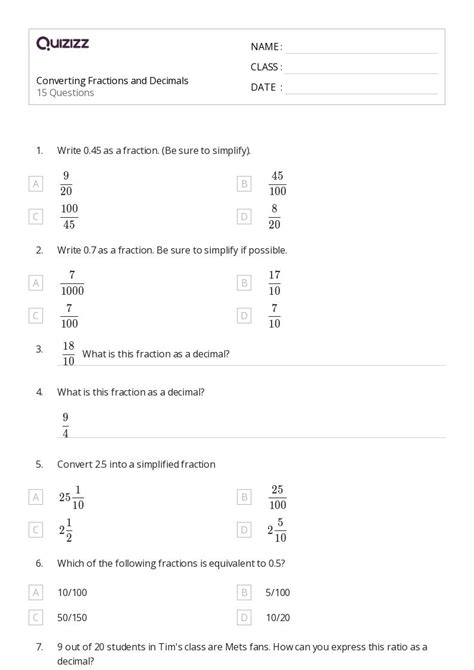 Quizizz

NAME :
CLASS :
DATE :

Converting Fractions and Decimals
15 Questions

1. Write 0.45 as a fraction. (Be sure to simplify).

A $\frac{9}{20}$
B $\frac{45}{100}$
C $\frac{100}{45}$
D $\frac{8}{20}$

2. Write 0.7 as a fraction. Be sure to simplify if possible.

A $\frac{7}{1000}$
B $\frac{17}{10}$
C $\frac{7}{100}$
D $\frac{7}{10}$

3. $\frac{18}{10}$ What is this fraction as a decimal?

4. What is this fraction as a decimal?

$\frac{9}{4}$

5. Convert 2.5 into a simplified fraction

A $25\frac{1}{10}$
B $\frac{25}{100}$
C $2\frac{1}{2}$
D $2\frac{5}{10}$

6. Which of the following fractions is equivalent to 0.5?

A 10/100
B 5/100
C 50/150
D 10/20

7. 9 out of 20 students in Tim's class are Mets fans. How can you express this ratio as a decimal?